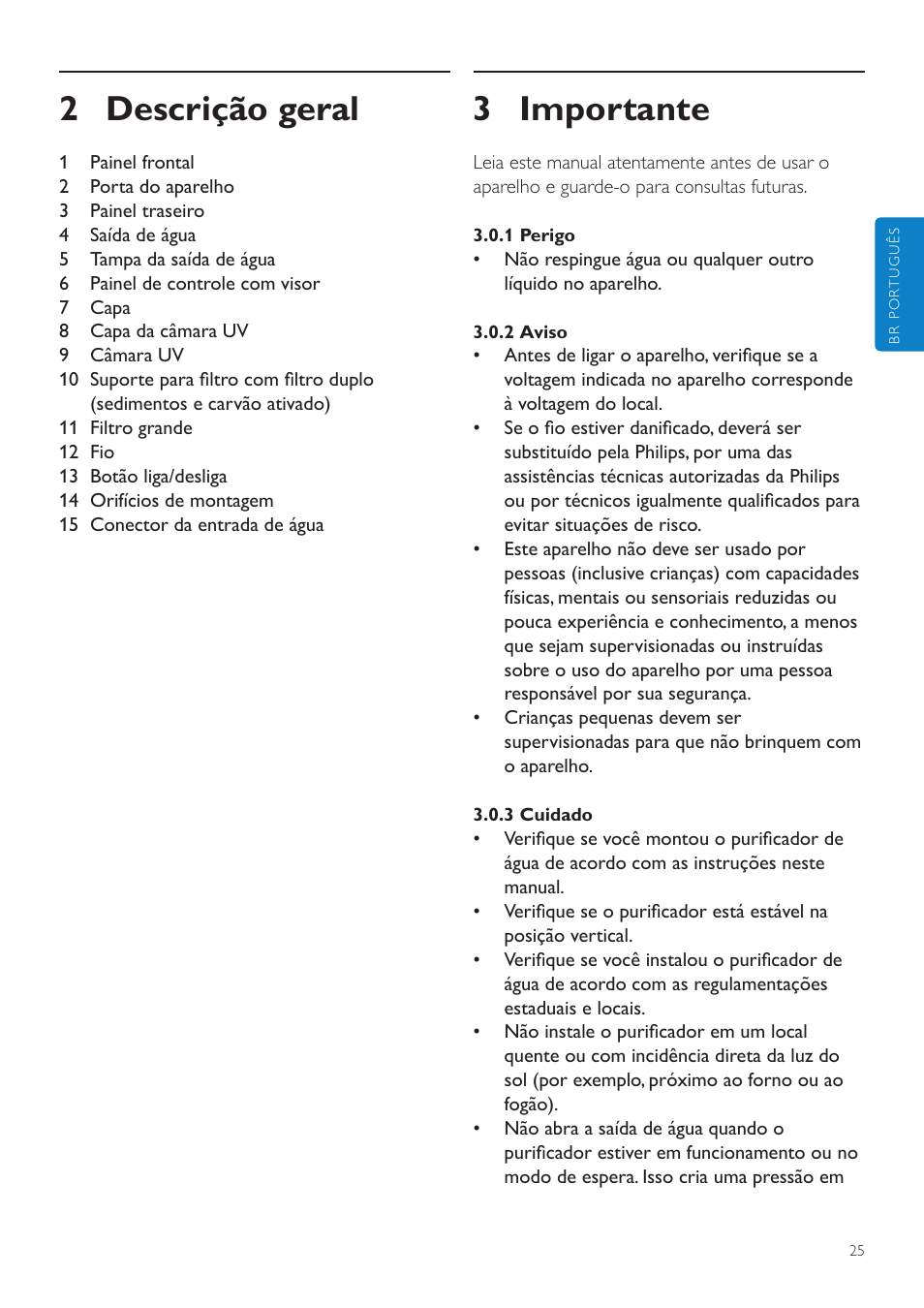 2 Descrição geral

1 Painel frontal
2 Porta do aparelho
3 Painel traseiro
4 Saída de água
5 Tampa da saída de água
6 Painel de controle com visor
7 Capa
8 Capa da câmara UV
9 Câmara UV
10 Suporte para filtro com filtro duplo (sedimentos e carvão ativado)
11 Filtro grande
12 Fio
13 Botão liga/desliga
14 Orifícios de montagem
15 Conector da entrada de água

3 Importante

Leia este manual atentamente antes de usar o aparelho e guarde-o para consultas futuras.

3.0.1 Perigo
• Não respingue água ou qualquer outro líquido no aparelho.

3.0.2 Aviso
• Antes de ligar o aparelho, verifique se a voltagem indicada no aparelho corresponde à voltagem do local.
• Se o fio estiver danificado, deverá ser substituído pela Philips, por uma das assistências técnicas autorizadas da Philips ou por técnicos igualmente qualificados para evitar situações de risco.
• Este aparelho não deve ser usado por pessoas (inclusive crianças) com capacidades físicas, mentais ou sensoriais reduzidas ou pouca experiência e conhecimento, a menos que sejam supervisionadas ou instruídas sobre o uso do aparelho por uma pessoa responsável por sua segurança.
• Crianças pequenas devem ser supervisionadas para que não brinquem com o aparelho.

3.0.3 Cuidado
• Verifique se você montou o purificador de água de acordo com as instruções neste manual.
• Verifique se o purificador está estável na posição vertical.
• Verifique se você instalou o purificador de água de acordo com as regulamentações estaduais e locais.
• Não instale o purificador em um local quente ou com incidência direta da luz do sol (por exemplo, próximo ao forno ou ao fogão).
• Não abra a saída de água quando o purificador estiver em funcionamento ou no modo de espera. Isso cria uma pressão em

BR PORTUGUÊS

25